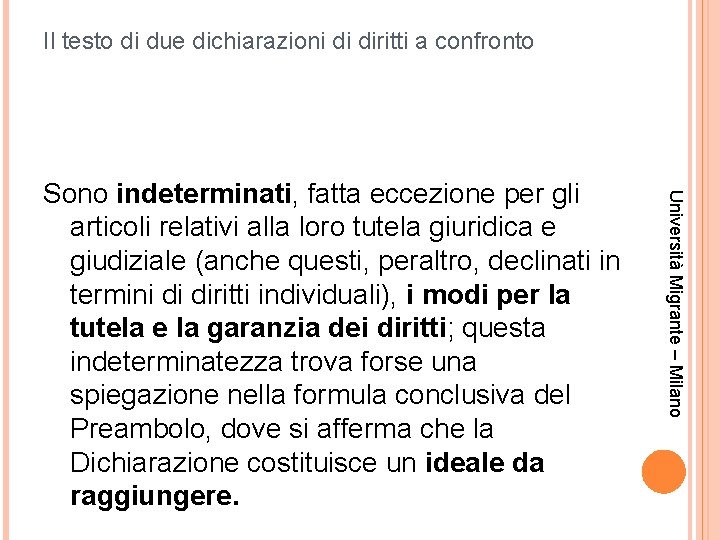 Il testo di due dichiarazioni di diritti a confronto

Sono indeterminati, fatta eccezione per gli articoli relativi alla loro tutela giuridica e giudiziale (anche questi, peraltro, declinati in termini di diritti individuali), i modi per la tutela e la garanzia dei diritti; questa indeterminatezza trova forse una spiegazione nella formula conclusiva del Preambolo, dove si afferma che la Dichiarazione costituisce un ideale da raggiungere.

Università Migrante – Milano